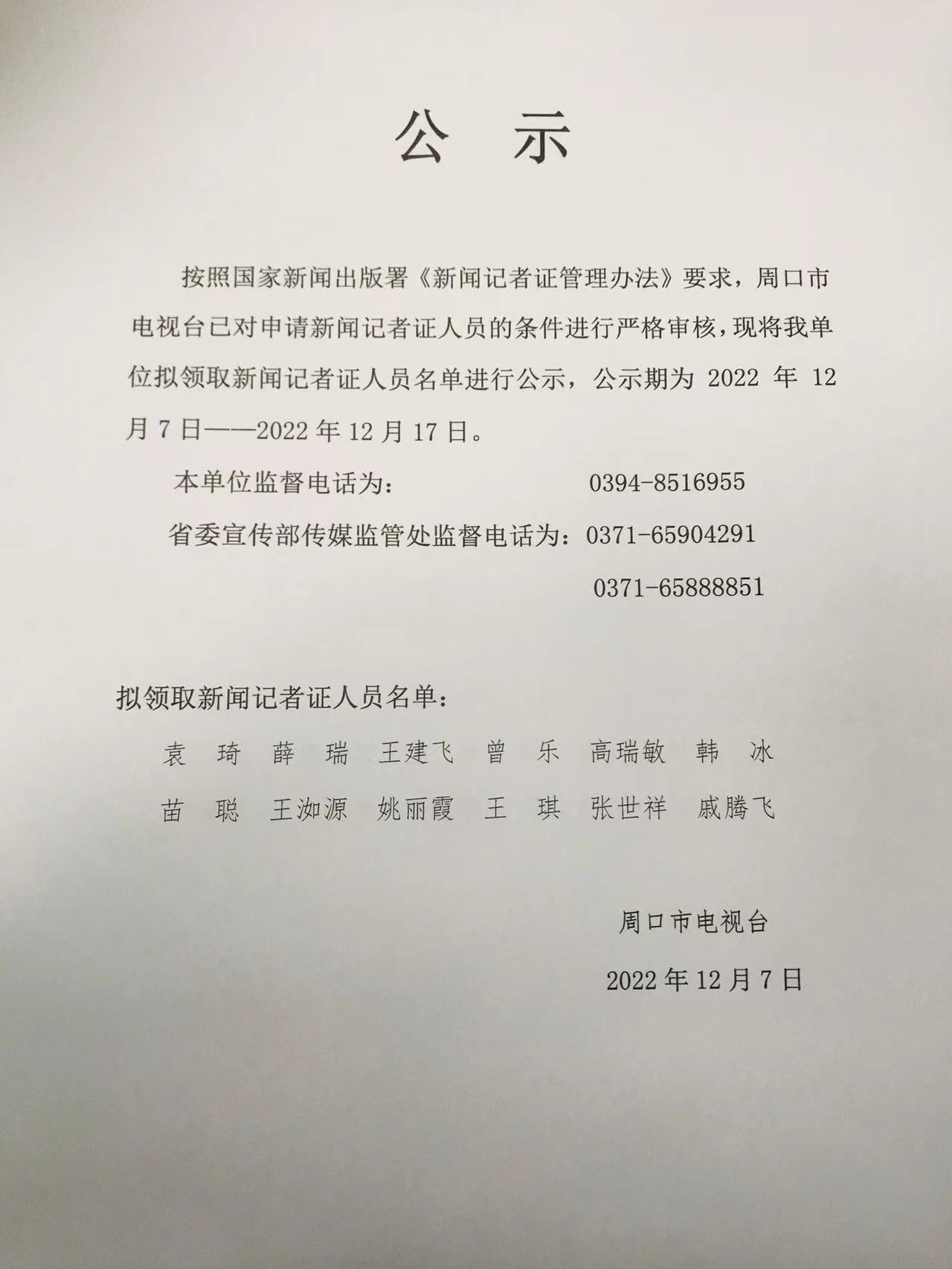 公　示

按照国家新闻出版署《新闻记者证管理办法》要求，周口市电视台已对申请新闻记者证人员的条件进行严格审核，现将我单位拟领取新闻记者证人员名单进行公示，公示期为 2022 年 12 月 7 日——2022 年 12 月 17 日。

本单位监督电话为：　0394-8516955

省委宣传部传媒监管处监督电话为：0371-65904291

0371-65888851

拟领取新闻记者证人员名单：

袁　琦　薛　瑞　王建飞　曾　乐　高瑞敏　韩　冰

苗　聪　王洳源　姚丽霞　王　琪　张世祥　戚腾飞

周口市电视台

2022 年 12 月 7 日